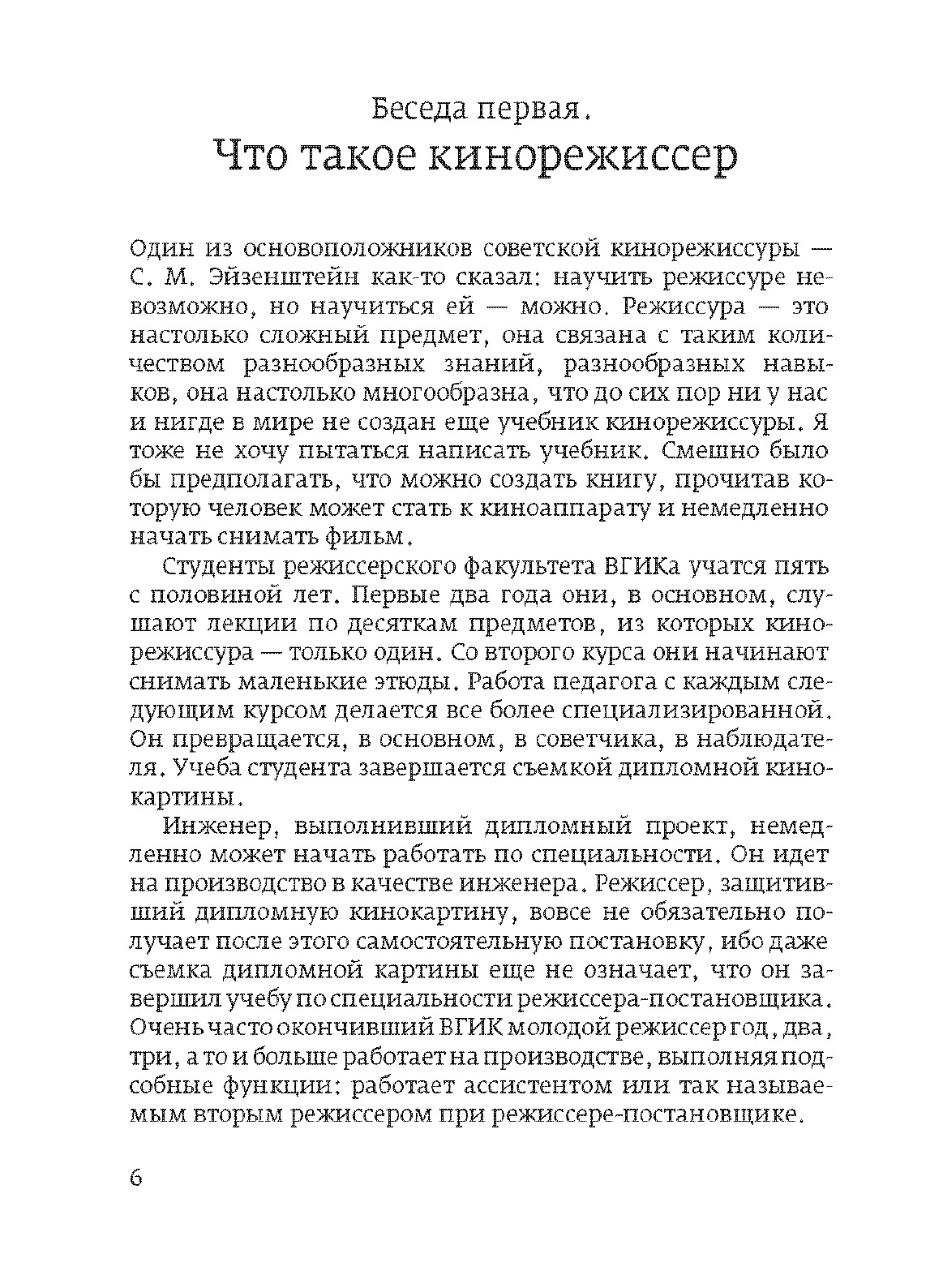 Беседа первая.
Что такое кинорежиссер

Один из основоположников советской кинорежиссуры — С. М. Эйзенштейн как-то сказал: научить режиссуре невозможно, но научиться ей — можно. Режиссура — это настолько сложный предмет, она связана с таким количеством разнообразных знаний, разнообразных навыков, она настолько многообразна, что до сих пор ни у нас и нигде в мире не создан еще учебник кинорежиссуры. Я тоже не хочу пытаться написать учебник. Смешно было бы предполагать, что можно создать книгу, прочитав которую человек может стать к киноаппарату и немедленно начать снимать фильм.

Студенты режиссерского факультета ВГИКа учатся пять с половиной лет. Первые два года они, в основном, слушают лекции по десяткам предметов, из которых кинорежиссура — только один. Со второго курса они начинают снимать маленькие этюды. Работа педагога с каждым следующим курсом делается все более специализированной. Он превращается, в основном, в советчика, в наблюдателя. Учеба студента завершается съемкой дипломной кинокартины.

Инженер, выполнивший дипломный проект, немедленно может начать работать по специальности. Он идет на производство в качестве инженера. Режиссер, защитивший дипломную кинокартину, вовсе не обязательно получает после этого самостоятельную постановку, ибо даже съемка дипломной картины еще не означает, что он завершил учебу по специальности режиссера-постановщика. Очень часто окончивший ВГИК молодой режиссер год, два, три, а то и больше работает на производстве, выполняя подсобные функции: работает ассистентом или так называемым вторым режиссером при режиссере-постановщике.

6